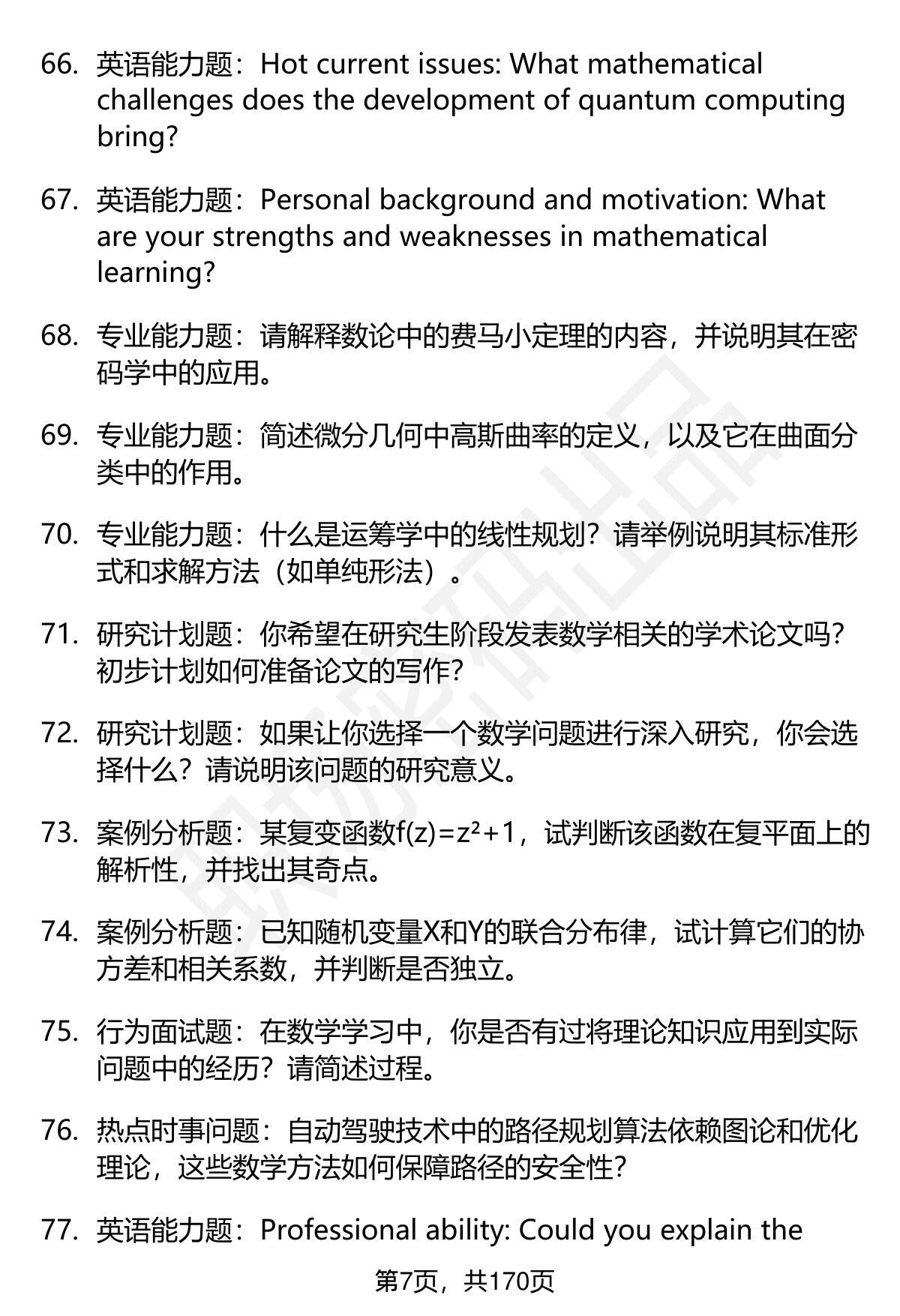 66. 英语能力题：Hot current issues: What mathematical challenges does the development of quantum computing bring?

67. 英语能力题：Personal background and motivation: What are your strengths and weaknesses in mathematical learning?

68. 专业能力题：请解释数论中的费马小定理的内容，并说明其在密码学中的应用。

69. 专业能力题：简述微分几何中高斯曲率的定义，以及它在曲面分类中的作用。

70. 专业能力题：什么是运筹学中的线性规划？请举例说明其标准形式和求解方法（如单纯形法）。

71. 研究计划题：你希望在研究生阶段发表数学相关的学术论文吗？初步计划如何准备论文的写作？

72. 研究计划题：如果让你选择一个数学问题进行深入研究，你会选择什么？请说明该问题的研究意义。

73. 案例分析题：某复变函数$f(z)=z^2+1$，试判断该函数在复平面上的解析性，并找出其奇点。

74. 案例分析题：已知随机变量X和Y的联合分布律，试计算它们的协方差和相关系数，并判断是否独立。

75. 行为面试题：在数学学习中，你是否有过将理论知识应用到实际问题中的经历？请简述过程。

76. 热点时事问题：自动驾驶技术中的路径规划算法依赖图论和优化理论，这些数学方法如何保障路径的安全性？

77. 英语能力题：Professional ability: Could you explain the

第7页，共170页